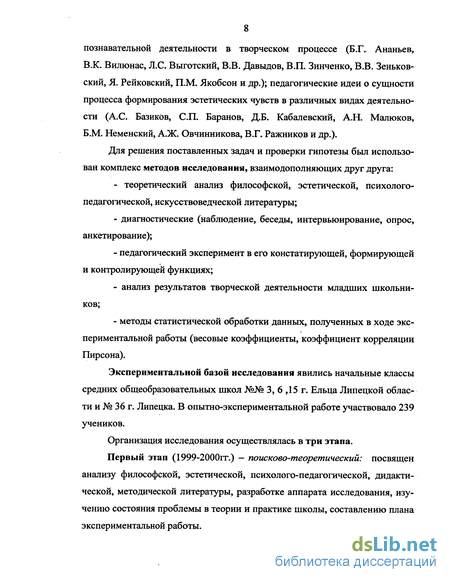 8

познавательной деятельности в творческом процессе (Б.Г. Ананьев, В.К. Вилюнас, Л.С. Выготский, В.В. Давыдов, В.П. Зинченко, В.В. Зеньковский, Я. Рейковский, П.М. Якобсон и др.); педагогические идеи о сущности процесса формирования эстетических чувств в различных видах деятельности (А.С. Базиков, С.П. Баранов, Д.Б. Кабалевский, А.Н. Малюков, Б.М. Неменский, А.Ж. Овчинникова, В.Г. Ражников и др.).

Для решения поставленных задач и проверки гипотезы был использован комплекс методов исследования, взаимодополняющих друг друга:

- теоретический анализ философской, эстетической, психолого-педагогической, искусствоведческой литературы;

- диагностические (наблюдение, беседы, интервьюирование, опрос, анкетирование);

- педагогический эксперимент в его констатирующей, формирующей и контролирующей функциях;

- анализ результатов творческой деятельности младших школьников;

- методы статистической обработки данных, полученных в ходе экспериментальной работы (весовые коэффициенты, коэффициент корреляции Пирсона).

Экспериментальной базой исследования явились начальные классы средних общеобразовательных школ №№ 3, 6 ,15 г. Ельца Липецкой области и № 36 г. Липецка. В опытно-экспериментальной работе участвовало 239 учеников.

Организация исследования осуществлялась в три этапа.

Первый этап (1999-2000гг.) – поисково-теоретический: посвящен анализу философской, эстетической, психолого-педагогической, дидактической, методической литературы, разработке аппарата исследования, изучению состояния проблемы в теории и практике школы, составлению плана экспериментальной работы.

dsLib.net
библиотека диссертаций